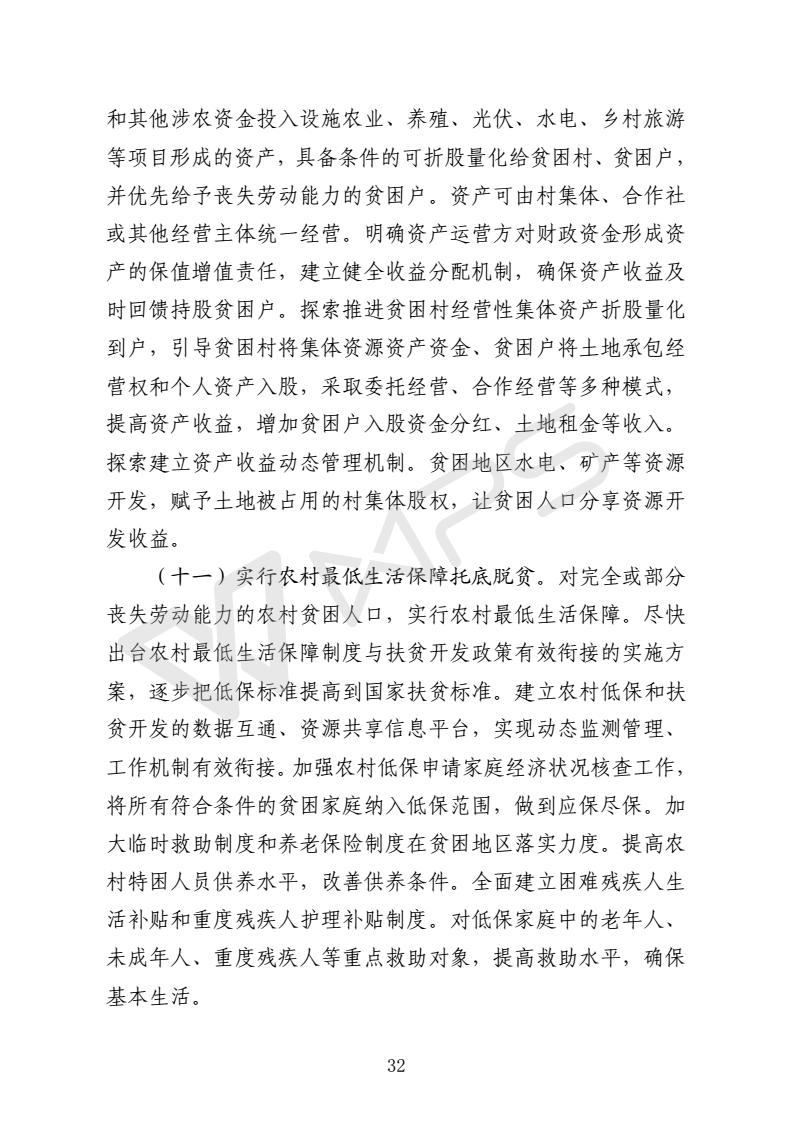 和其他涉农资金投入设施农业、养殖、光伏、水电、乡村旅游等项目形成的资产，具备条件的可折股量化给贫困村、贫困户，并优先给予丧失劳动能力的贫困户。资产可由村集体、合作社或其他经营主体统一经营。明确资产运营方对财政资金形成资产的保值增值责任，建立健全收益分配机制，确保资产收益及时回馈持股贫困户。探索推进贫困村经营性集体资产折股量化到户，引导贫困村将集体资源资产资金、贫困户将土地承包经营权和个人资产入股，采取委托经营、合作经营等多种模式，提高资产收益，增加贫困户入股资金分红、土地租金等收入。探索建立资产收益动态管理机制。贫困地区水电、矿产等资源开发，赋予土地被占用的村集体股权，让贫困人口分享资源开发收益。

（十一）实行农村最低生活保障托底脱贫。对完全或部分丧失劳动能力的农村贫困人口，实行农村最低生活保障。尽快出台农村最低生活保障制度与扶贫开发政策有效衔接的实施方案，逐步把低保标准提高到国家扶贫标准。建立农村低保和扶贫开发的数据互通、资源共享信息平台，实现动态监测管理、工作机制有效衔接。加强农村低保申请家庭经济状况核查工作，将所有符合条件的贫困家庭纳入低保范围，做到应保尽保。加大临时救助制度和养老保险制度在贫困地区落实力度。提高农村特困人员供养水平，改善供养条件。全面建立困难残疾人生活补贴和重度残疾人护理补贴制度。对低保家庭中的老年人、未成年人、重度残疾人等重点救助对象，提高救助水平，确保基本生活。

32